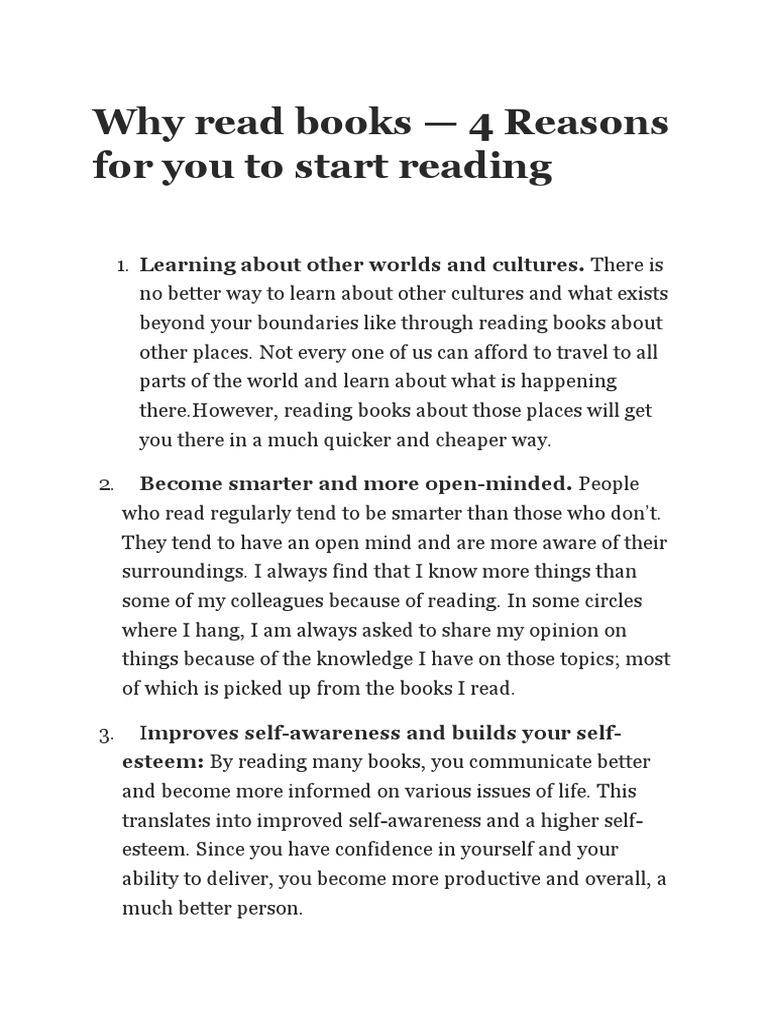 Why read books — 4 Reasons for you to start reading

1. Learning about other worlds and cultures. There is no better way to learn about other cultures and what exists beyond your boundaries like through reading books about other places. Not every one of us can afford to travel to all parts of the world and learn about what is happening there.However, reading books about those places will get you there in a much quicker and cheaper way.

2. Become smarter and more open-minded. People who read regularly tend to be smarter than those who don't. They tend to have an open mind and are more aware of their surroundings. I always find that I know more things than some of my colleagues because of reading. In some circles where I hang, I am always asked to share my opinion on things because of the knowledge I have on those topics; most of which is picked up from the books I read.

3. Improves self-awareness and builds your self-esteem: By reading many books, you communicate better and become more informed on various issues of life. This translates into improved self-awareness and a higher self-esteem. Since you have confidence in yourself and your ability to deliver, you become more productive and overall, a much better person.